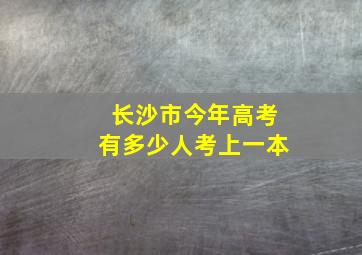 长沙市今年高考
有多少人考上一本